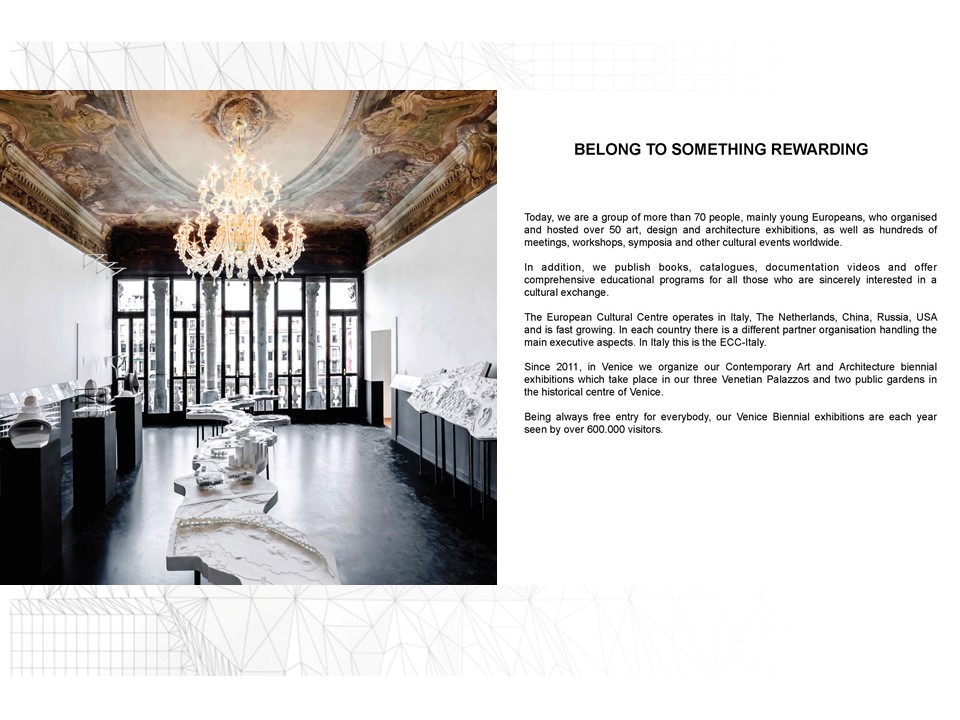 BELONG TO SOMETHING REWARDING

Today, we are a group of more than 70 people, mainly young Europeans, who organised and hosted over 50 art, design and architecture exhibitions, as well as hundreds of meetings, workshops, symposia and other cultural events worldwide.

In addition, we publish books, catalogues, documentation videos and offer comprehensive educational programs for all those who are sincerely interested in a cultural exchange.

The European Cultural Centre operates in Italy, The Netherlands, China, Russia, USA and is fast growing. In each country there is a different partner organisation handling the main executive aspects. In Italy this is the ECC-Italy.

Since 2011, in Venice we organize our Contemporary Art and Architecture biennial exhibitions which take place in our three Venetian Palazzos and two public gardens in the historical centre of Venice.

Being always free entry for everybody, our Venice Biennial exhibitions are each year seen by over 600.000 visitors.